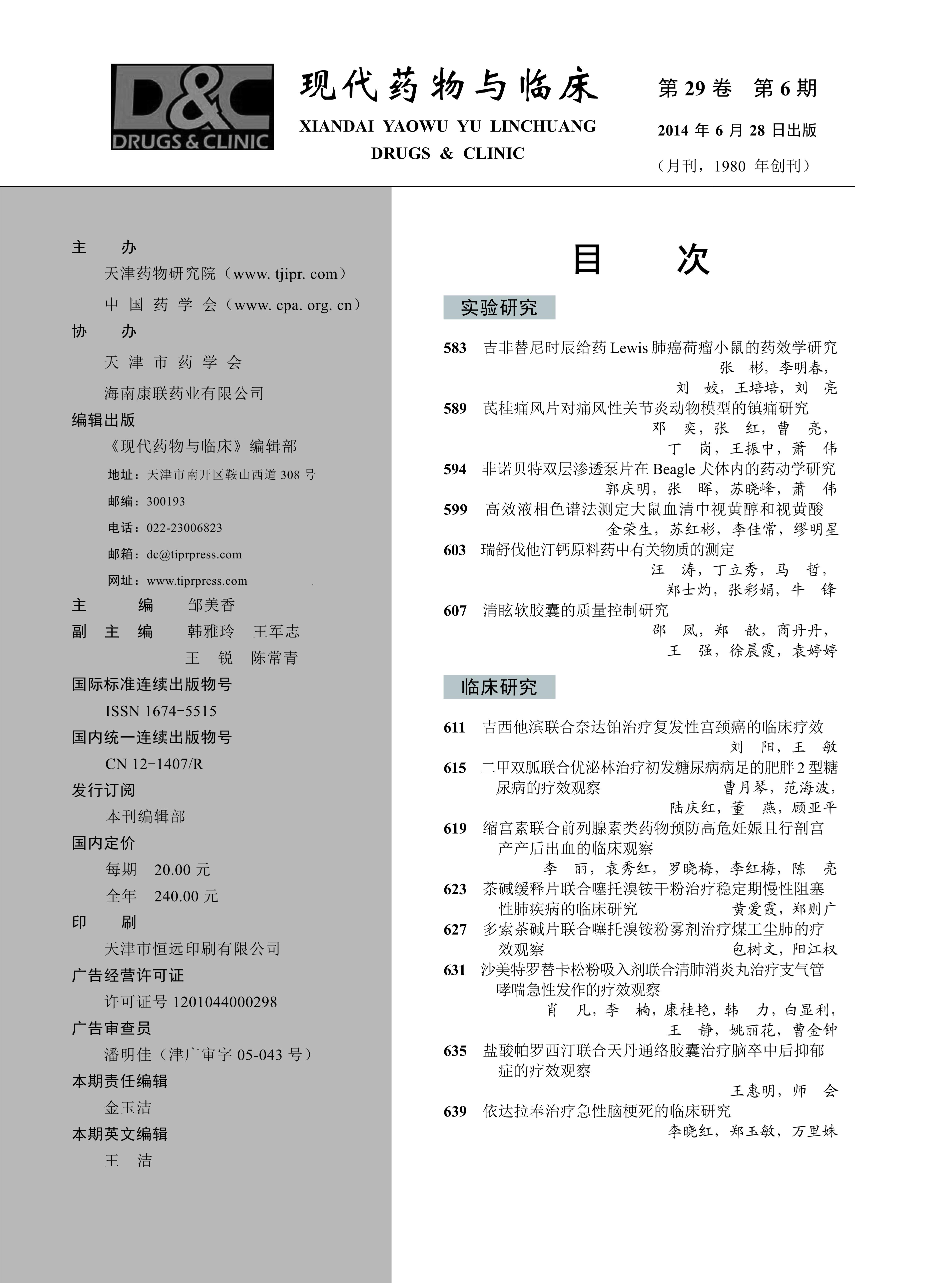 D&C
DRUGS & CLINIC

现代药物与临床
XIANDAI YAOWU YU LINCHUANG
DRUGS & CLINIC

第 29 卷 第 6 期
2014 年 6 月 28 日出版
（月刊，1980 年创刊）

主 办
天津药物研究院（www. tjipr. com）
中 国 药 学 会（www. cpa. org. cn）
协 办
天 津 市 药 学 会
海南康联药业有限公司
编辑出版
《现代药物与临床》编辑部
地址：天津市南开区鞍山西道 308 号
邮编：300193
电话：022-23006823
邮箱：dc@tiprpress.com
网址：www.tiprpress.com
主 编 邹美香
副 主 编 韩雅玲 王军志
王 锐 陈常青
国际标准连续出版物号
ISSN 1674-5515
国内统一连续出版物号
CN 12-1407/R
发行订阅
本刊编辑部
国内定价
每期 20.00 元
全年 240.00 元
印 刷
天津市恒远印刷有限公司
广告经营许可证
许可证号 1201044000298
广告审查员
潘明佳（津广审字 05-043 号）
本期责任编辑
金玉洁
本期英文编辑
王 洁

目 次

实验研究

583 吉非替尼时辰给药 Lewis 肺癌荷瘤小鼠的药效学研究
张 彬，李明春，刘 姣，王培培，刘 亮
589 芪桂痛风片对痛风性关节炎动物模型的镇痛研究
邓 奕，张 红，曹 亮，丁 岗，王振中，萧 伟
594 非诺贝特双层渗透泵片在 Beagle 犬体内的药动学研究
郭庆明，张 晖，苏晓峰，萧 伟
599 高效液相色谱法测定大鼠血清中视黄醇和视黄酸
金荣生，苏红彬，李佳常，缪明星
603 瑞舒伐他汀钙原料药中有关物质的测定
汪 涛，丁立秀，马 哲，郑士灼，张彩娟，牛 锋
607 清眩软胶囊的质量控制研究
邵 凤，郑 歆，商丹丹，王 强，徐晨霞，袁婷婷

临床研究

611 吉西他滨联合奈达铂治疗复发性宫颈癌的临床疗效
刘 阳，王 敏
615 二甲双胍联合优泌林治疗初发糖尿病病足的肥胖 2 型糖尿病的疗效观察 曹月琴，范海波，陆庆红，董 燕，顾亚平
619 缩宫素联合前列腺素类药物预防高危妊娠且行剖宫产产后出血的临床观察
李 丽，袁秀红，罗晓梅，李红梅，陈 亮
623 茶碱缓释片联合噻托溴铵干粉治疗稳定期慢性阻塞性肺疾病的临床研究 黄爱霞，郑则广
627 多索茶碱片联合噻托溴铵粉雾剂治疗煤工尘肺的疗效观察 包树文，阳江权
631 沙美特罗替卡松粉吸入剂联合清肺消炎丸治疗支气管哮喘急性发作的疗效观察
肖 凡，李 楠，康桂艳，韩 力，白显利，王 静，姚丽花，曹金钟
635 盐酸帕罗西汀联合天丹通络胶囊治疗脑卒中后抑郁症的疗效观察
王惠明，师 会
639 依达拉奉治疗急性脑梗死的临床研究
李晓红，郑玉敏，万里姝